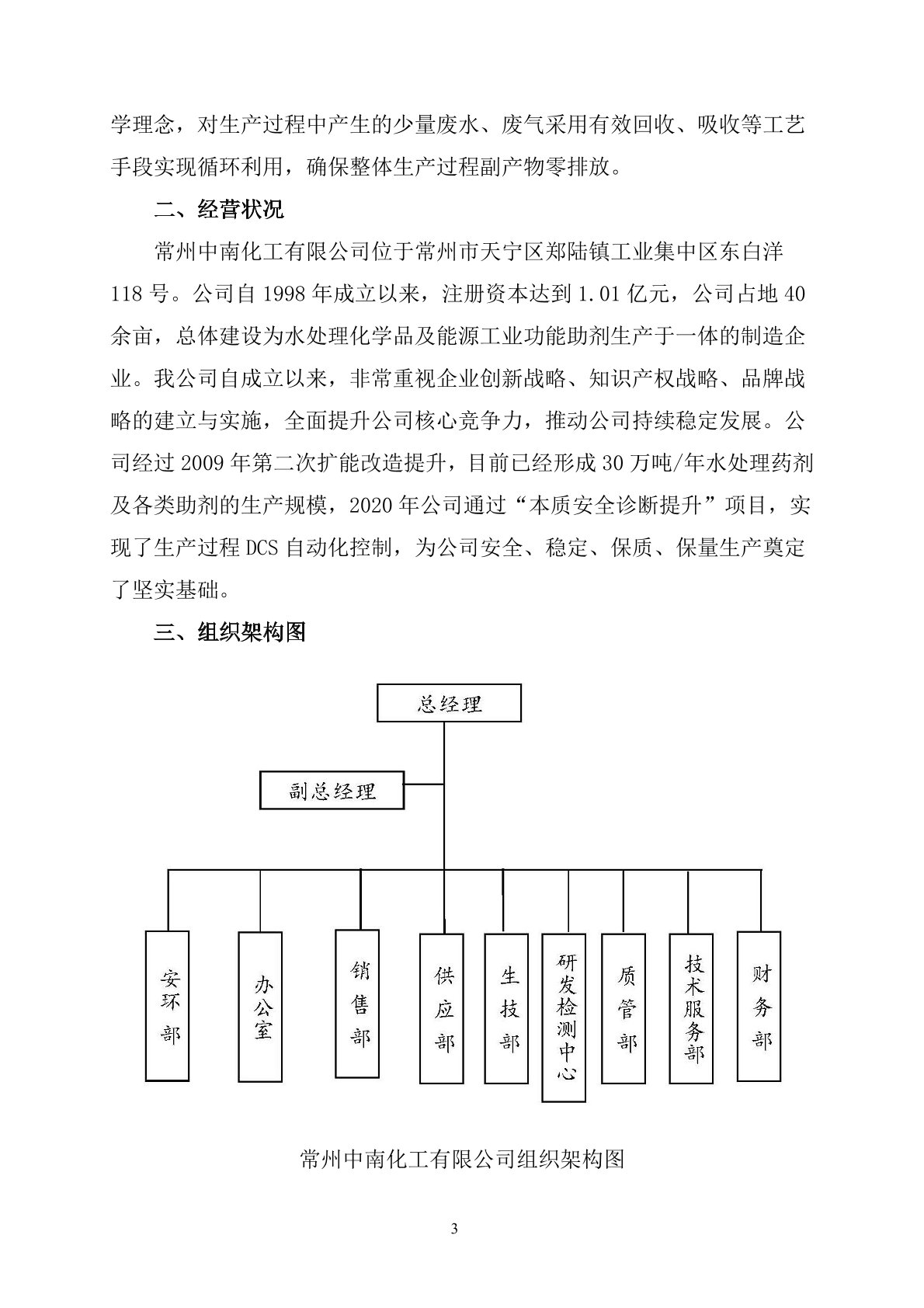 学理念，对生产过程中产生的少量废水、废气采用有效回收、吸收等工艺手段实现循环利用，确保整体生产过程副产物零排放。

二、经营状况

常州中南化工有限公司位于常州市天宁区郑陆镇工业集中区东白洋118号。公司自1998年成立以来，注册资本达到1.01亿元，公司占地40余亩，总体建设为水处理化学品及能源工业功能助剂生产于一体的制造企业。我公司自成立以来，非常重视企业创新战略、知识产权战略、品牌战略的建立与实施，全面提升公司核心竞争力，推动公司持续稳定发展。公司经过2009年第二次扩能改造提升，目前已经形成30万吨/年水处理药剂及各类助剂的生产规模，2020年公司通过“本质安全诊断提升”项目，实现了生产过程DCS自动化控制，为公司安全、稳定、保质、保量生产奠定了坚实基础。

三、组织架构图

总经理

副总经理

安环部

办公室

销售部

供应部

生技部

研发检测中心

质管部

技术服务部

财务部

常州中南化工有限公司组织架构图

3